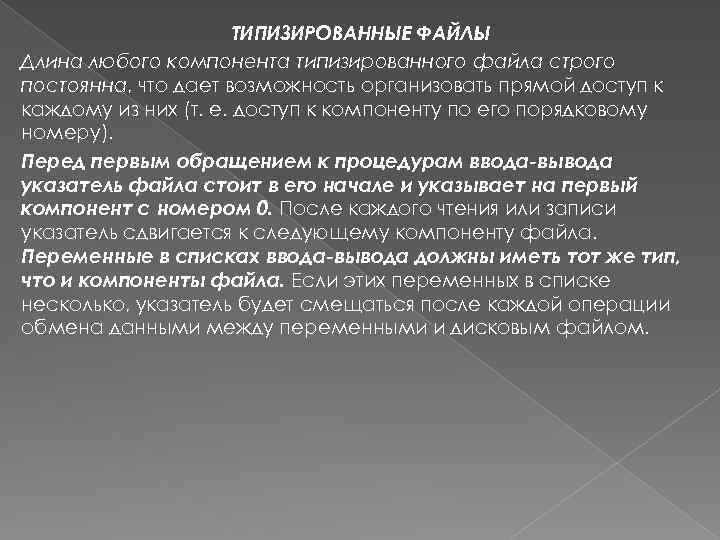 ТИПИЗИРОВАННЫЕ ФАЙЛЫ

Длина любого компонента типизированного файла строго постоянна, что дает возможность организовать прямой доступ к каждому из них (т. е. доступ к компоненту по его порядковому номеру).

Перед первым обращением к процедурам ввода-вывода указатель файла стоит в его начале и указывает на первый компонент с номером 0. После каждого чтения или записи указатель сдвигается к следующему компоненту файла.

Переменные в списках ввода-вывода должны иметь тот же тип, что и компоненты файла. Если этих переменных в списке несколько, указатель будет смещаться после каждой операции обмена данными между переменными и дисковым файлом.